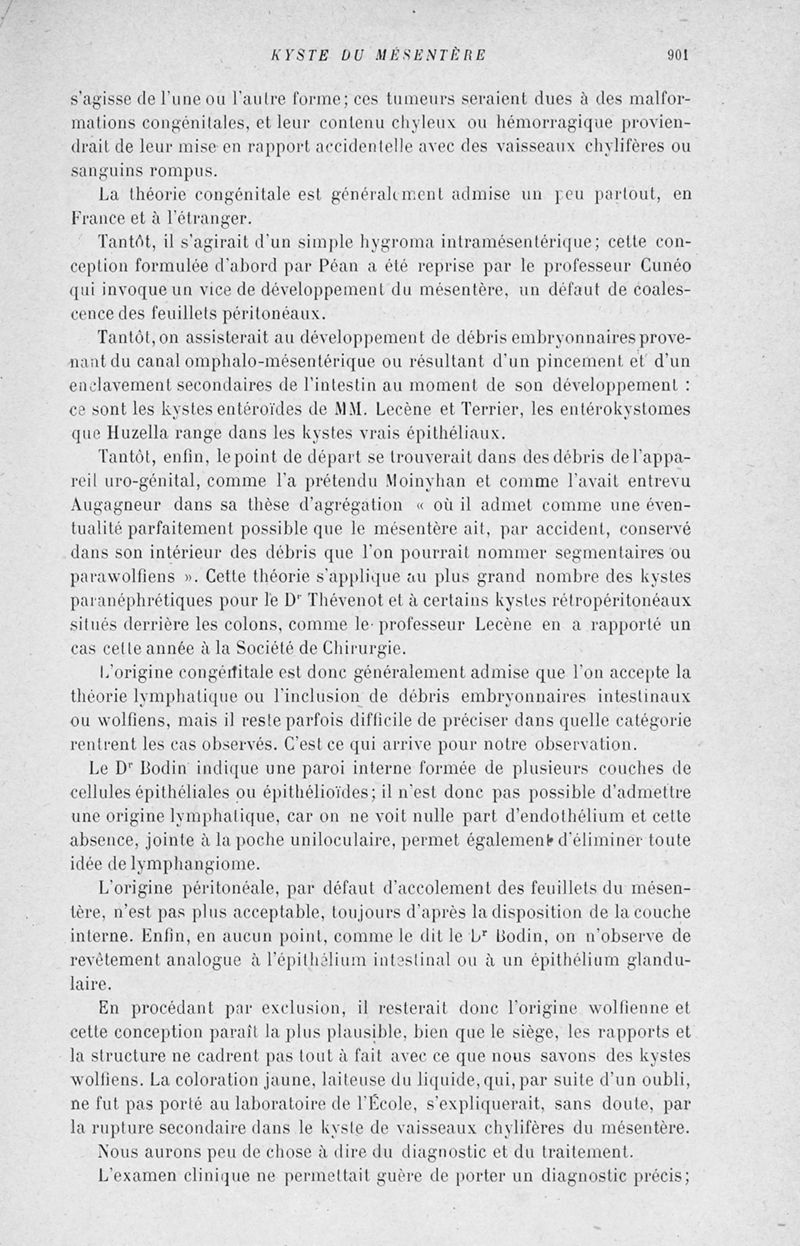 KYSTE DU MÉSENTÈRE 901

s'agisse de l'une ou l'autre forme; ces tumeurs seraient dues à des malformations congénitales, et leur contenu chyleux ou hémorragique proviendrait de leur mise en rapport accidentelle avec des vaisseaux chylifères ou sanguins rompus.

La théorie congénitale est généralement admise un peu partout, en France et à l'étranger.

Tantôt, il s'agirait d'un simple hygroma intramésentérique; cette conception formulée d'abord par Péan a été reprise par le professeur Cunéo qui invoque un vice de développement du mésentère, un défaut de coalescence des feuillets péritonéaux.

Tantôt, on assisterait au développement de débris embryonnaires provenant du canal omphalo-mésentérique ou résultant d'un pincement et d'un enclavement secondaires de l'intestin au moment de son développement : ce sont les kystes entéroïdes de MM. Lecène et Terrier, les entérokystomes que Huzella range dans les kystes vrais épithéliaux.

Tantôt, enfin, le point de départ se trouverait dans des débris de l'appareil uro-génital, comme l'a prétendu Moinyhan et comme l'avait entrevu Augagneur dans sa thèse d'agrégation « où il admet comme une éventualité parfaitement possible que le mésentère ait, par accident, conservé dans son intérieur des débris que l'on pourrait nommer segmentaires ou parawolfiens ». Cette théorie s'applique au plus grand nombre des kystes paranéphrétiques pour le Dr Thévenot et à certains kystes rétropéritonéaux situés derrière les colons, comme le professeur Lecène en a rapporté un cas cette année à la Société de Chirurgie.

L'origine congénitale est donc généralement admise que l'on accepte la théorie lymphatique ou l'inclusion de débris embryonnaires intestinaux ou wolfiens, mais il reste parfois difficile de préciser dans quelle catégorie rentrent les cas observés. C'est ce qui arrive pour notre observation.

Le Dr Bodin indique une paroi interne formée de plusieurs couches de cellules épithéliales ou épithélioïdes; il n'est donc pas possible d'admettre une origine lymphatique, car on ne voit nulle part d'endothélium et cette absence, jointe à la poche uniloculaire, permet également d'éliminer toute idée de lymphangiome.

L'origine péritonéale, par défaut d'accolement des feuillets du mésentère, n'est pas plus acceptable, toujours d'après la disposition de la couche interne. Enfin, en aucun point, comme le dit le Dr Bodin, on n'observe de revêtement analogue à l'épithélium intestinal ou à un épithélium glandulaire.

En procédant par exclusion, il resterait donc l'origine wolfienne et cette conception paraît la plus plausible, bien que le siège, les rapports et la structure ne cadrent pas tout à fait avec ce que nous savons des kystes wolfiens. La coloration jaune, laiteuse du liquide, qui, par suite d'un oubli, ne fut pas porté au laboratoire de l'École, s'expliquerait, sans doute, par la rupture secondaire dans le kyste de vaisseaux chylifères du mésentère.

Nous aurons peu de chose à dire du diagnostic et du traitement.

L'examen clinique ne permettait guère de porter un diagnostic précis;